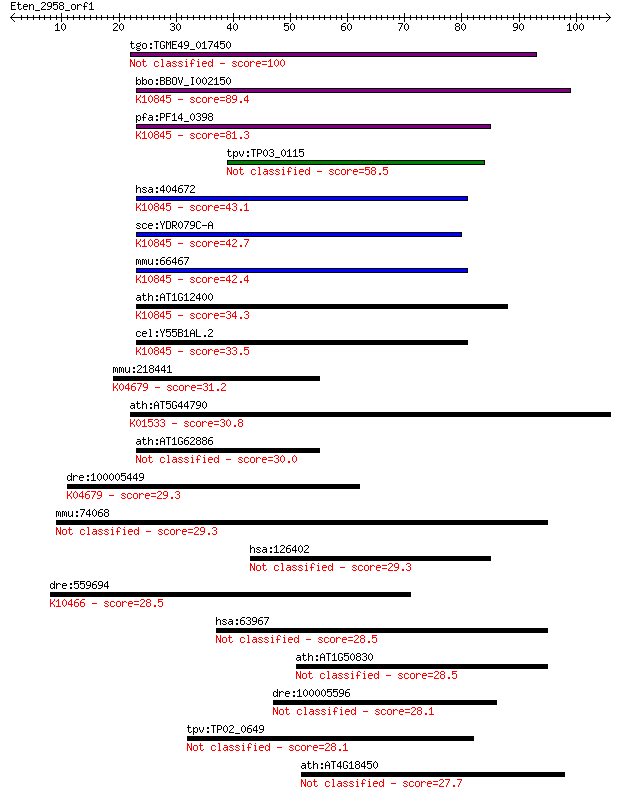 Eten_2958_orf1

10 20 30 40 50 60 70 80 90 100

tgo:TGME49_017450
Not classified - score=100

bbo:BBOV_I002150
K10845 - score=89.4

pfa:PF14_0398
K10845 - score=81.3

tpv:TP03_0115
Not classified - score=58.5

hsa:404672
K10845 - score=43.1

sce:YDR079C-A
K10845 - score=42.7

mmu:66467
K10845 - score=42.4

ath:AT1G12400
K10845 - score=34.3

cel:Y55B1AL.2
K10845 - score=33.5

mmu:218441
K04679 - score=31.2

ath:AT5G44790
K01533 - score=30.8

ath:AT1G62886
Not classified - score=30.0

dre:100005449
K04679 - score=29.3

mmu:74068
Not classified - score=29.3

hsa:126402
Not classified - score=29.3

dre:559694
K10466 - score=28.5

hsa:63967
Not classified - score=28.5

ath:AT1G50830
Not classified - score=28.5

dre:100005596
Not classified - score=28.1

tpv:TP02_0649
Not classified - score=28.1

ath:AT4G18450
Not classified - score=27.7